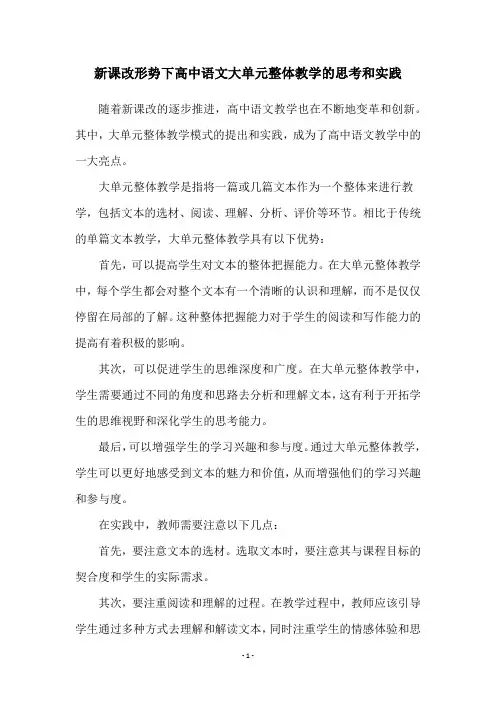 新课改形势下高中语文大单元整体教学的思考和实践

随着新课改的逐步推进，高中语文教学也在不断地变革和创新。其中，大单元整体教学模式的提出和实践，成为了高中语文教学中的一大亮点。

大单元整体教学是指将一篇或几篇文本作为一个整体来进行教学，包括文本的选材、阅读、理解、分析、评价等环节。相比于传统的单篇文本教学，大单元整体教学具有以下优势：

首先，可以提高学生对文本的整体把握能力。在大单元整体教学中，每个学生都会对整个文本有一个清晰的认识和理解，而不是仅仅停留在局部的了解。这种整体把握能力对于学生的阅读和写作能力的提高有着积极的影响。

其次，可以促进学生的思维深度和广度。在大单元整体教学中，学生需要通过不同的角度和思路去分析和理解文本，这有利于开拓学生的思维视野和深化学生的思考能力。

最后，可以增强学生的学习兴趣和参与度。通过大单元整体教学，学生可以更好地感受到文本的魅力和价值，从而增强他们的学习兴趣和参与度。

在实践中，教师需要注意以下几点：

首先，要注意文本的选材。选取文本时，要注意其与课程目标的契合度和学生的实际需求。

其次，要注重阅读和理解的过程。在教学过程中，教师应该引导学生通过多种方式去理解和解读文本，同时注重学生的情感体验和思

- 1 -